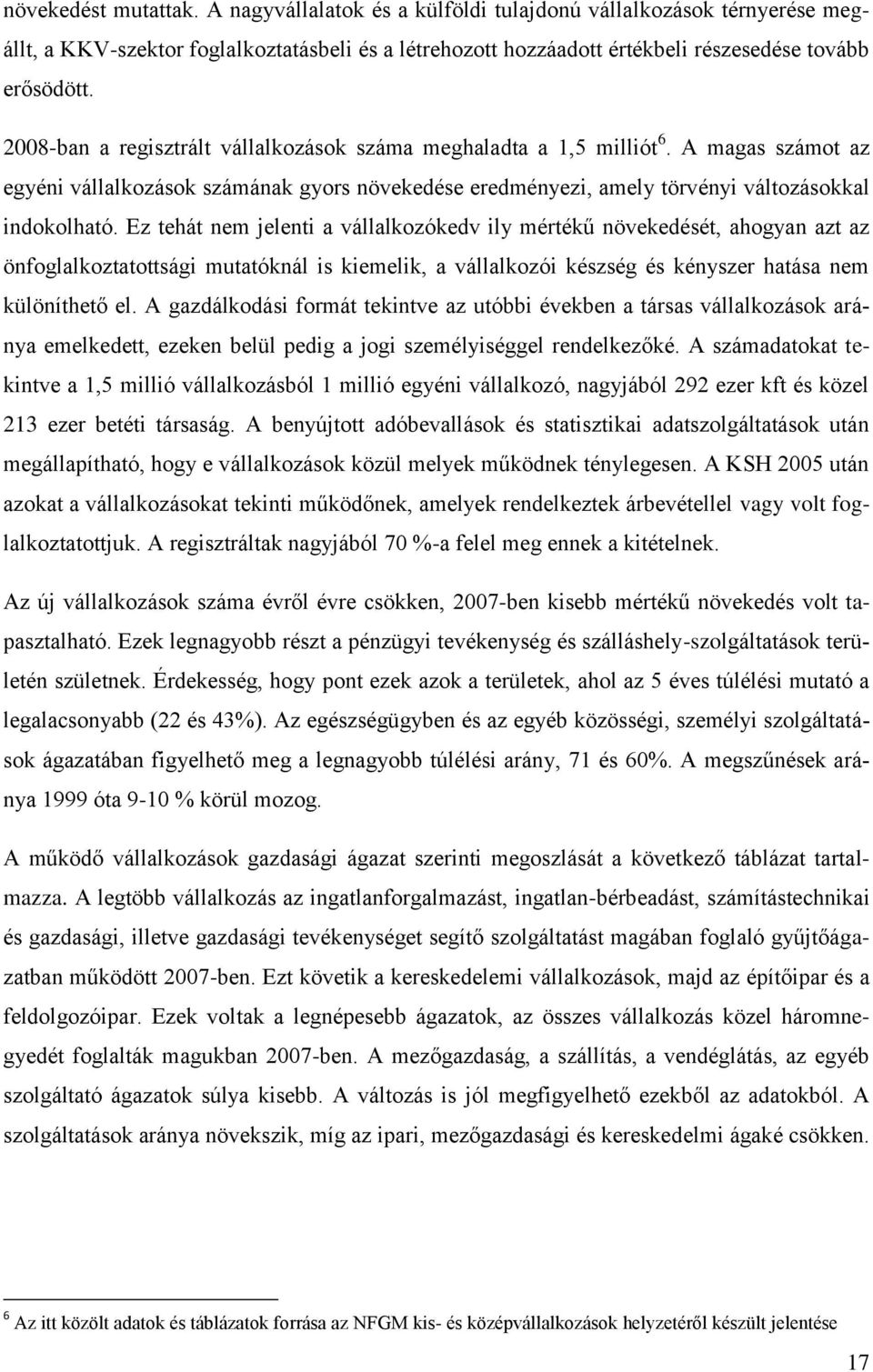 növekedést mutattak. A nagyvállalatok és a külföldi tulajdonú vállalkozások térnyerése megállt, a KKV-szektor foglalkoztatásbeli és a létrehozott hozzáadott értékbeli részesedése tovább erősödött.

2008-ban a regisztrált vállalkozások száma meghaladta a 1,5 milliót$^6$. A magas számot az egyéni vállalkozások számának gyors növekedése eredményezi, amely törvényi változásokkal indokolható. Ez tehát nem jelenti a vállalkozókedv ily mértékű növekedését, ahogyan azt az önfoglalkoztatottsági mutatóknál is kiemelik, a vállalkozói készség és kényszer hatása nem különíthető el. A gazdálkodási formát tekintve az utóbbi években a társas vállalkozások aránya emelkedett, ezeken belül pedig a jogi személyiséggel rendelkezőké. A számadatokat tekintve a 1,5 millió vállalkozásból 1 millió egyéni vállalkozó, nagyjából 292 ezer kft és közel 213 ezer betéti társaság. A benyújtott adóbevallások és statisztikai adatszolgáltatások után megállapítható, hogy e vállalkozások közül melyek működnek ténylegesen. A KSH 2005 után azokat a vállalkozásokat tekinti működőnek, amelyek rendelkeztek árbevétellel vagy volt foglalkoztatottjuk. A regisztráltak nagyjából 70 %-a felel meg ennek a kitételnek.

Az új vállalkozások száma évről évre csökken, 2007-ben kisebb mértékű növekedés volt tapasztalható. Ezek legnagyobb részt a pénzügyi tevékenység és szálláshely-szolgáltatások területén születnek. Érdekesség, hogy pont ezek azok a területek, ahol az 5 éves túlélési mutató a legalacsonyabb (22 és 43%). Az egészségügyben és az egyéb közösségi, személyi szolgáltatások ágazatában figyelhető meg a legnagyobb túlélési arány, 71 és 60%. A megszűnések aránya 1999 óta 9-10 % körül mozog.

A működő vállalkozások gazdasági ágazat szerinti megoszlását a következő táblázat tartalmazza. A legtöbb vállalkozás az ingatlanforgalmazást, ingatlan-bérbeadást, számítástechnikai és gazdasági, illetve gazdasági tevékenységet segítő szolgáltatást magában foglaló gyűjtőágazatban működött 2007-ben. Ezt követik a kereskedelemi vállalkozások, majd az építőipar és a feldolgozóipar. Ezek voltak a legnépesebb ágazatok, az összes vállalkozás közel háromnegyedét foglalták magukban 2007-ben. A mezőgazdaság, a szállítás, a vendéglátás, az egyéb szolgáltató ágazatok súlya kisebb. A változás is jól megfigyelhető ezekből az adatokból. A szolgáltatások aránya növekszik, míg az ipari, mezőgazdasági és kereskedelmi ágaké csökken.

$^6$ Az itt közölt adatok és táblázatok forrása az NFGM kis- és középvállalkozások helyzetéről készült jelentése

17